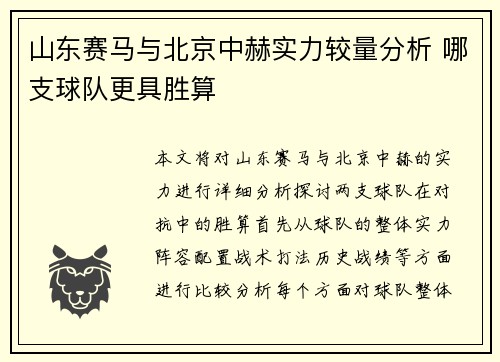 山东赛马与北京中赫实力较量分析 哪支球队更具胜算

本文将对山东赛马与北京中赫的实力进行详细分析探讨两支球队在对抗中的胜算首先从球队的整体实力阵容配置战术打法历史战绩等方面进行比较分析每个方面对球队整体